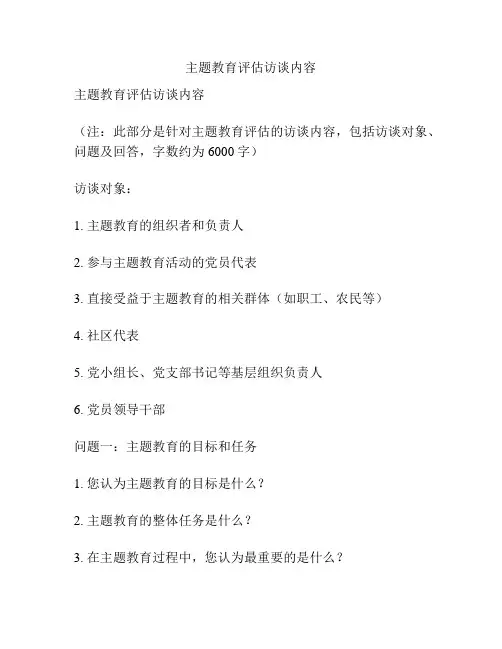 主题教育评估访谈内容

主题教育评估访谈内容

（注：此部分是针对主题教育评估的访谈内容，包括访谈对象、问题及回答，字数约为6000字）

访谈对象：

1. 主题教育的组织者和负责人

2. 参与主题教育活动的党员代表

3. 直接受益于主题教育的相关群体（如职工、农民等）

4. 社区代表

5. 党小组长、党支部书记等基层组织负责人

6. 党员领导干部

问题一：主题教育的目标和任务

1. 您认为主题教育的目标是什么？

2. 主题教育的整体任务是什么？

3. 在主题教育过程中，您认为最重要的是什么？